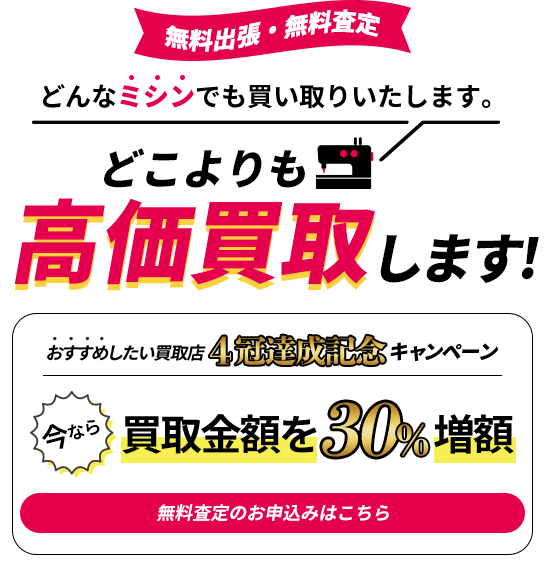 無料出張・無料査定

どんなミシンでも買い取りいたします。

どこよりも

高価買取します!

おすすめしたい買取店 4冠達成記念 キャンペーン

今なら 買取金額を30%増額

無料査定のお申込みはこちら